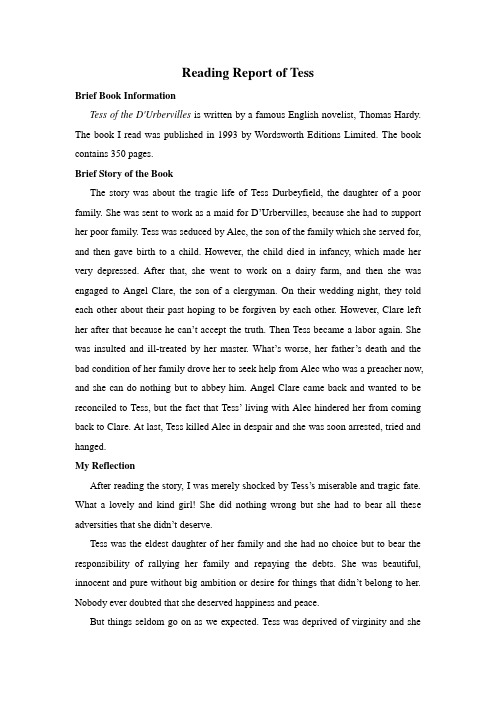 Reading Report of Tess

Brief Book Information

Tess of the D'Urbervilles is written by a famous English novelist, Thomas Hardy. The book I read was published in 1993 by Wordsworth Editions Limited. The book contains 350 pages.

Brief Story of the Book

The story was about the tragic life of Tess Durbeyfield, the daughter of a poor family. She was sent to work as a maid for D'Urbervilles, because she had to support her poor family. Tess was seduced by Alec, the son of the family which she served for, and then gave birth to a child. However, the child died in infancy, which made her very depressed. After that, she went to work on a dairy farm, and then she was engaged to Angel Clare, the son of a clergyman. On their wedding night, they told each other about their past hoping to be forgiven by each other. However, Clare left her after that because he can't accept the truth. Then Tess became a labor again. She was insulted and ill-treated by her master. What's worse, her father's death and the bad condition of her family drove her to seek help from Alec who was a preacher now, and she can do nothing but to abbey him. Angel Clare came back and wanted to be reconciled to Tess, but the fact that Tess' living with Alec hindered her from coming back to Clare. At last, Tess killed Alec in despair and she was soon arrested, tried and hanged.

My Reflection

After reading the story, I was merely shocked by Tess's miserable and tragic fate. What a lovely and kind girl! She did nothing wrong but she had to bear all these adversities that she didn't deserve.

Tess was the eldest daughter of her family and she had no choice but to bear the responsibility of rallying her family and repaying the debts. She was beautiful, innocent and pure without big ambition or desire for things that didn't belong to her. Nobody ever doubted that she deserved happiness and peace.

But things seldom go on as we expected. Tess was deprived of virginity and she